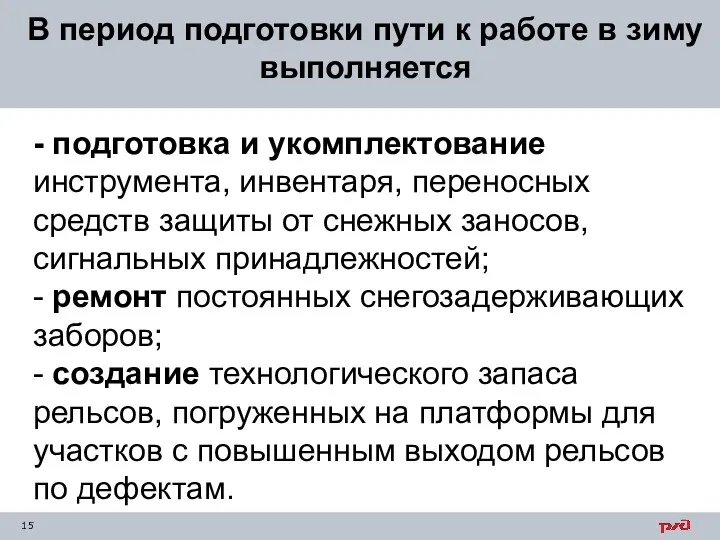 В период подготовки пути к работе в зиму выполняется

- подготовка и укомплектование инструмента, инвентаря, переносных средств защиты от снежных заносов, сигнальных принадлежностей;
- ремонт постоянных снегозадерживающих заборов;
- создание технологического запаса рельсов, погруженных на платформы для участков с повышенным выходом рельсов по дефектам.

15

РЖД